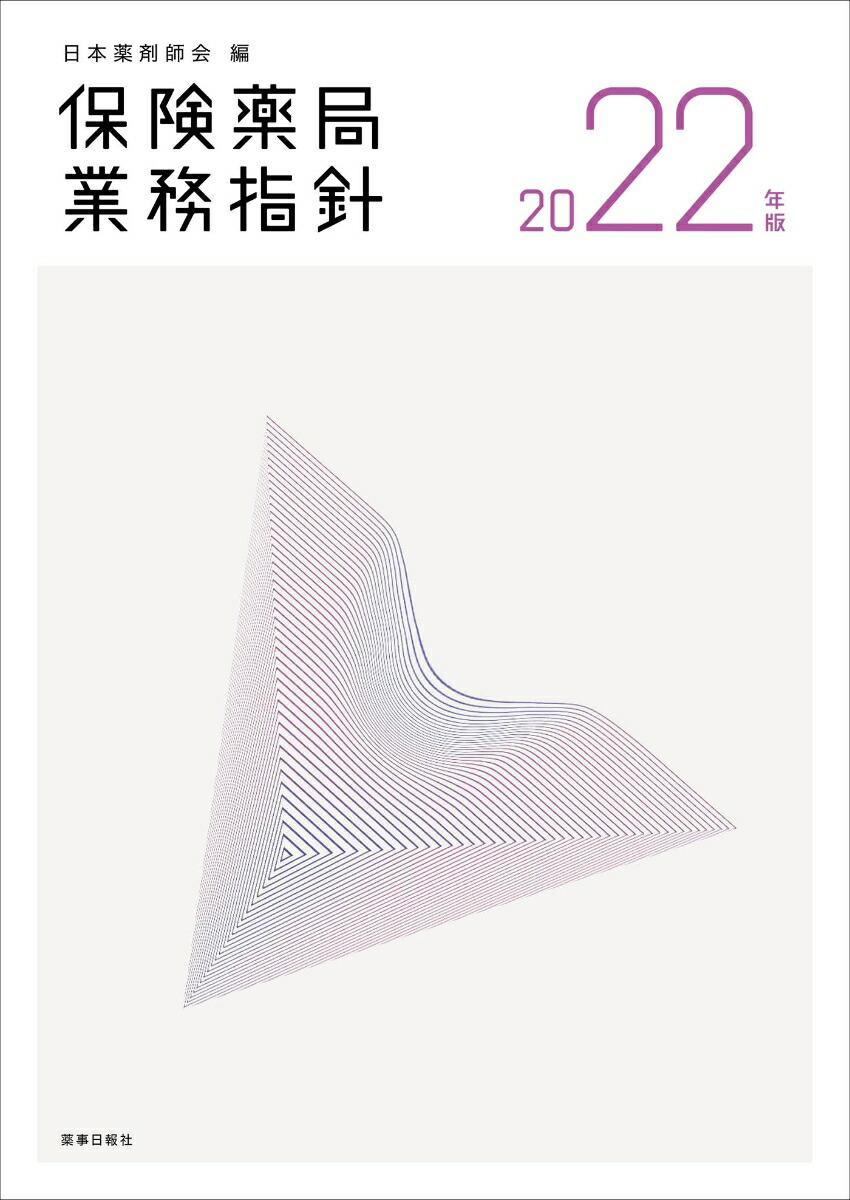 日本薬剤師会 編

保険薬局
業務指針

2022年版

薬事日報社